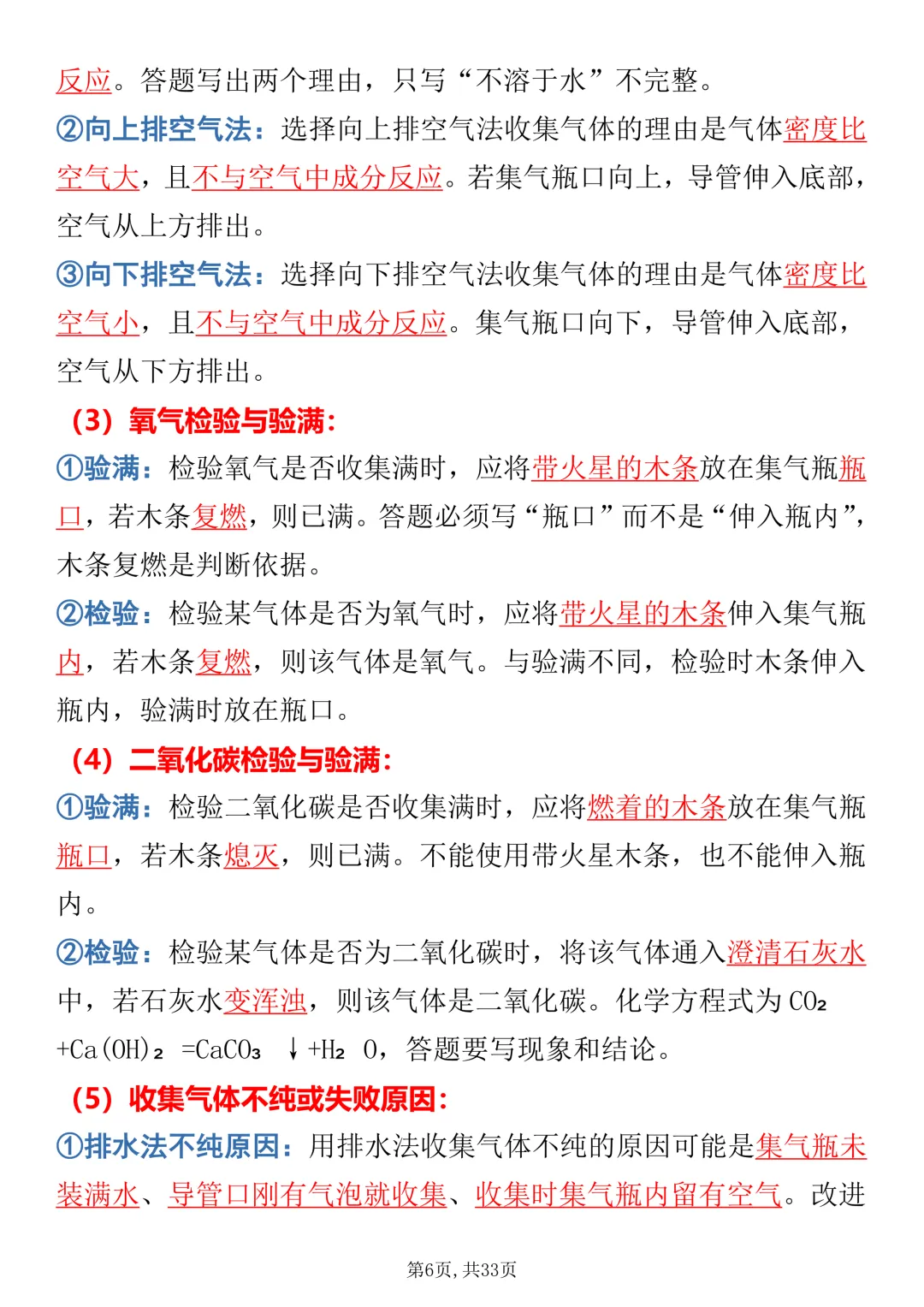 反应。答题写出两个理由，只写“不溶于水”不完整。

②向上排空气法：选择向上排空气法收集气体的理由是气体密度比空气大，且不与空气中成分反应。若集气瓶口向上，导管伸入底部，空气从上方排出。

③向下排空气法：选择向下排空气法收集气体的理由是气体密度比空气小，且不与空气中成分反应。集气瓶口向下，导管伸入底部，空气从下方排出。

（3）氧气检验与验满：

①验满：检验氧气是否收集满时，应将带火星的木条放在集气瓶瓶口，若木条复燃，则已满。答题必须写“瓶口”而不是“伸入瓶内”，木条复燃是判断依据。

②检验：检验某气体是否为氧气时，应将带火星的木条伸入集气瓶内，若木条复燃，则该气体是氧气。与验满不同，检验时木条伸入瓶内，验满时放在瓶口。

（4）二氧化碳检验与验满：

①验满：检验二氧化碳是否收集满时，应将燃着的木条放在集气瓶瓶口，若木条熄灭，则已满。不能使用带火星木条，也不能伸入瓶内。

②检验：检验某气体是否为二氧化碳时，将该气体通入澄清石灰水中，若石灰水变浑浊，则该气体是二氧化碳。化学方程式为 $CO_2+Ca(OH)_2=CaCO_3\downarrow+H_2O$，答题要写现象和结论。

（5）收集气体不纯或失败原因：

①排水法不纯原因：用排水法收集气体不纯的原因可能是集气瓶未装满水、导管口刚有气泡就收集、收集时集气瓶内留有空气。改进

第6页，共33页